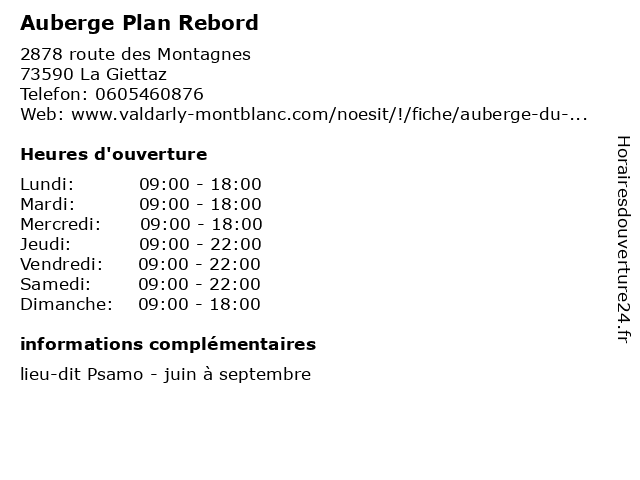 Auberge Plan Rebord

2878 route des Montagnes
73590 La Giettaz
Telefon: 0605460876
Web: www.valdarly-montblanc.com/noesit/!/fiche/auberge-du-...

Heures d'ouverture

| | |
|---|---|
| Lundi: | 09:00 - 18:00 |
| Mardi: | 09:00 - 18:00 |
| Mercredi: | 09:00 - 18:00 |
| Jeudi: | 09:00 - 22:00 |
| Vendredi: | 09:00 - 22:00 |
| Samedi: | 09:00 - 22:00 |
| Dimanche: | 09:00 - 18:00 |

informations complémentaires

lieu-dit Psamo - juin à septembre

Horairesdouverture24.fr